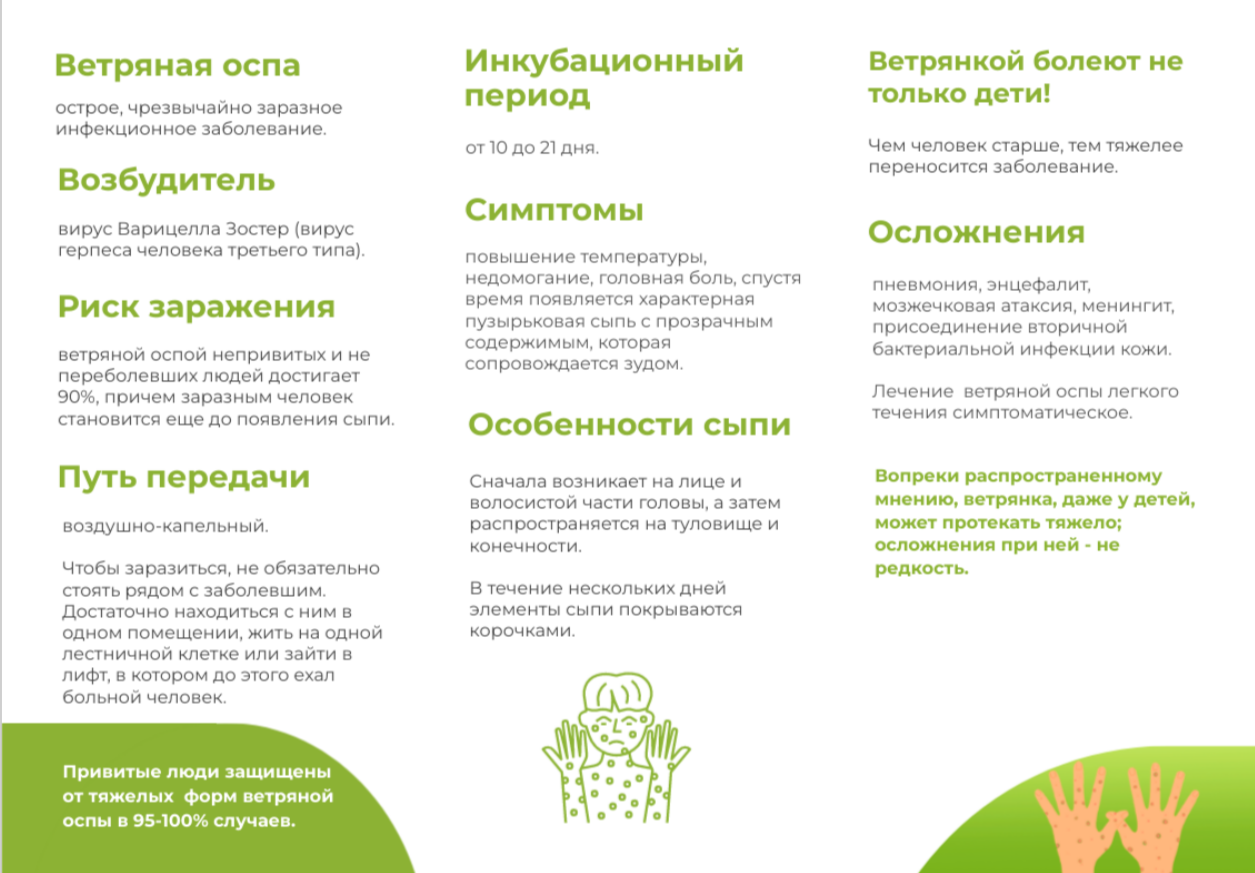 Ветряная оспа

острое, чрезвычайно заразное инфекционное заболевание.

Возбудитель

вирус Варицелла Зостер (вирус герпеса человека третьего типа).

Риск заражения

ветряной оспой непривитых и не переболевших людей достигает 90%, причем заразным человек становится еще до появления сыпи.

Путь передачи

воздушно-капельный.

Чтобы заразиться, не обязательно стоять рядом с заболевшим. Достаточно находиться с ним в одном помещении, жить на одной лестничной клетке или зайти в лифт, в котором до этого ехал больной человек.

Привитые люди защищены от тяжелых форм ветряной оспы в 95-100% случаев.

Инкубационный период

от 10 до 21 дня.

Симптомы

повышение температуры, недомогание, головная боль, спустя время появляется характерная пузырьковая сыпь с прозрачным содержимым, которая сопровождается зудом.

Особенности сыпи

Сначала возникает на лице и волосистой части головы, а затем распространяется на туловище и конечности.

В течение нескольких дней элементы сыпи покрываются корочками.

Ветрянкой болеют не только дети!

Чем человек старше, тем тяжелее переносится заболевание.

Осложнения

пневмония, энцефалит, мозжечковая атаксия, менингит, присоединение вторичной бактериальной инфекции кожи.

Лечение ветряной оспы легкого течения симптоматическое.

Вопреки распространенному мнению, ветрянка, даже у детей, может протекать тяжело; осложнения при ней - не редкость.